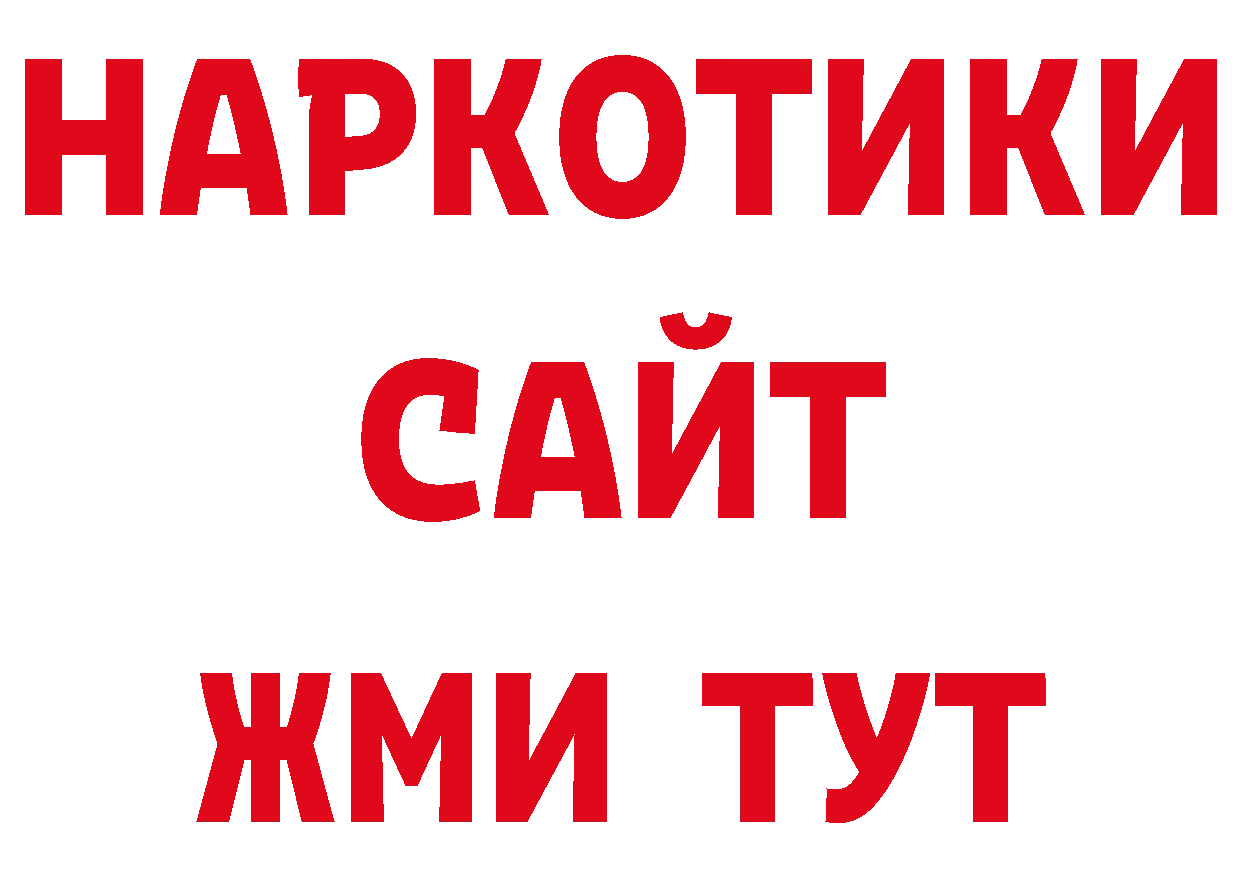 НАРКОТИКИ САЙТ ЖМИ ТУТ